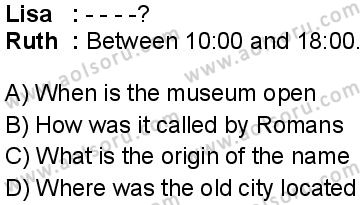 Lisa : - - - -?
Ruth : Between 10:00 and 18:00.

A) When is the museum open
B) How was it called by Romans
C) What is the origin of the name
D) Where was the old city located

www.aolsoru.com